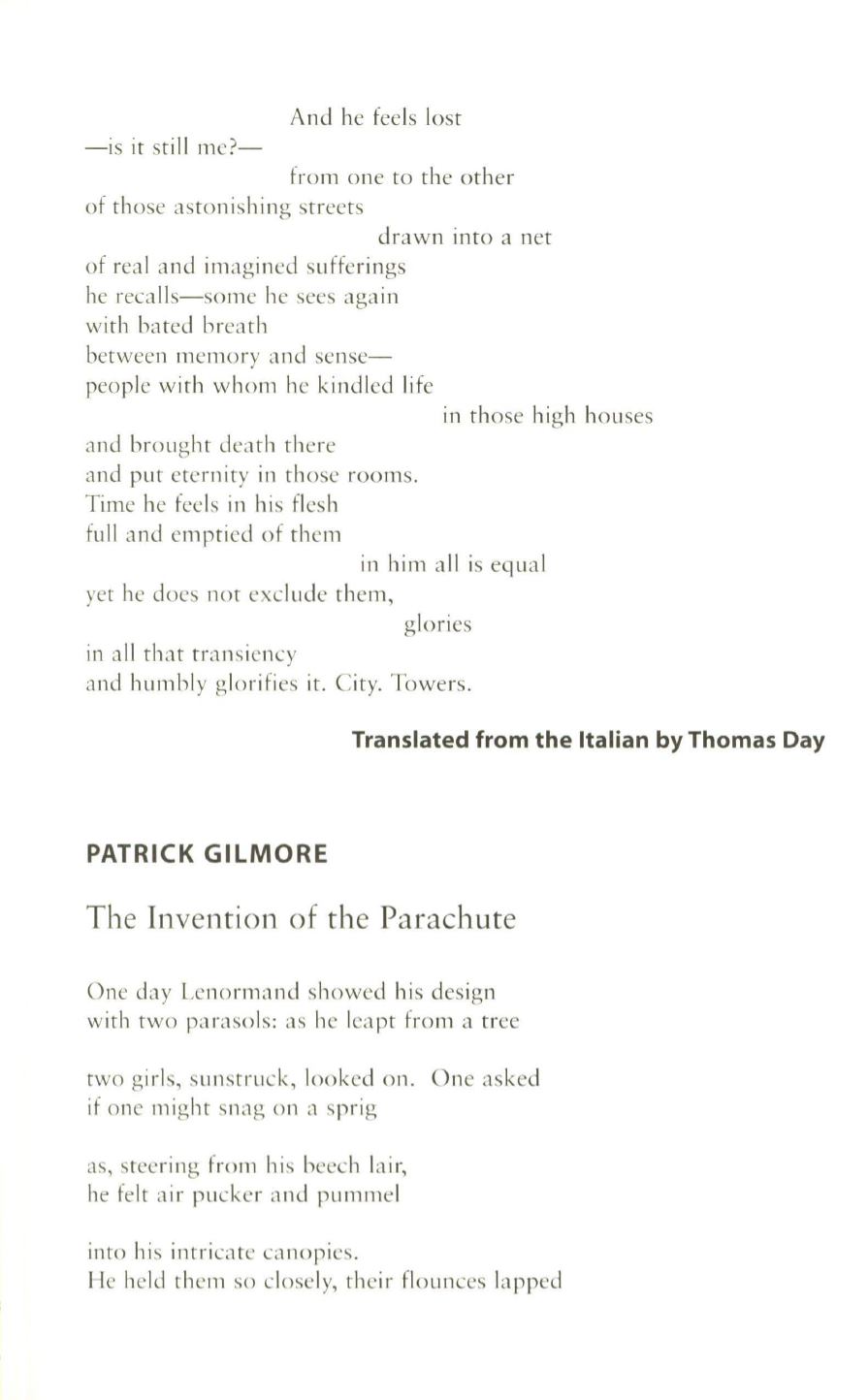 And he feels lost
—is it still me?—
from one to the other
of those astonishing streets
drawn into a net
of real and imagined sufferings
he recalls—some he sees again
with bated breath
between memory and sense—
people with whom he kindled life
in those high houses
and brought death there
and put eternity in those rooms.
Time he feels in his flesh
full and emptied of them
in him all is equal
yet he does not exclude them,
glories
in all that transiency
and humbly glorifies it. City. Towers.

Translated from the Italian by Thomas Day

PATRICK GILMORE

The Invention of the Parachute

One day Lenormand showed his design
with two parasols: as he leapt from a tree

two girls, sunstruck, looked on. One asked
if one might snag on a sprig

as, steering from his beech lair,
he felt air pucker and pummel

into his intricate canopies.
He held them so closely, their flounces lapped